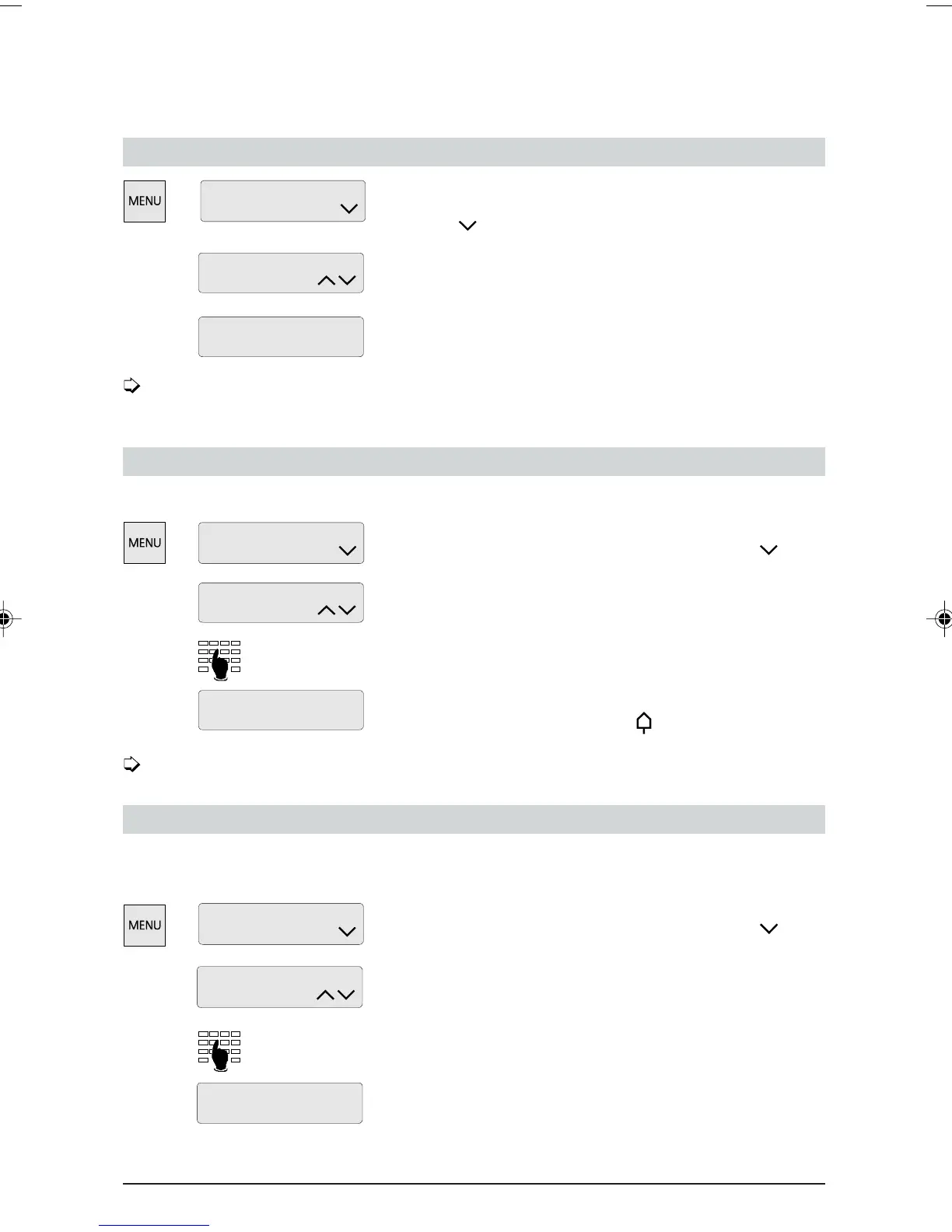 MENU

MENU

MENU